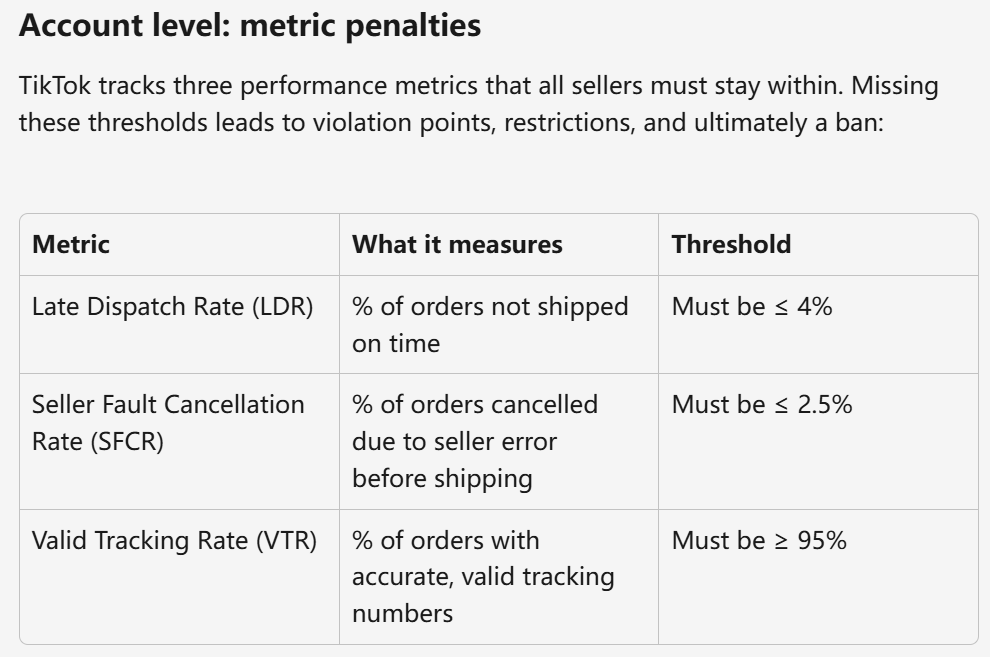 Account level: metric penalties

TikTok tracks three performance metrics that all sellers must stay within. Missing these thresholds leads to violation points, restrictions, and ultimately a ban:

| Metric | What it measures | Threshold |
|---|---|---|
| Late Dispatch Rate (LDR) | % of orders not shipped on time | Must be ≤ 4% |
| Seller Fault Cancellation Rate (SFCR) | % of orders cancelled due to seller error before shipping | Must be ≤ 2.5% |
| Valid Tracking Rate (VTR) | % of orders with accurate, valid tracking numbers | Must be ≥ 95% |